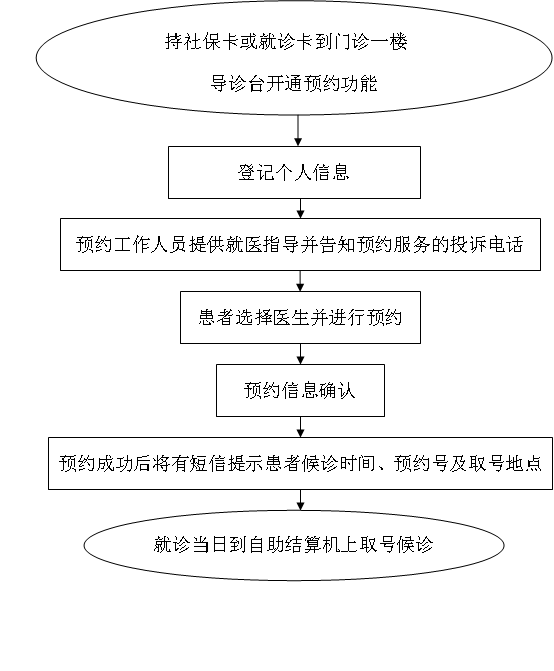 持社保卡或就诊卡到门诊一楼

导诊台开通预约功能

登记个人信息

预约工作人员提供就医指导并告知预约服务的投诉电话

患者选择医生并进行预约

预约信息确认

预约成功后将有短信提示患者候诊时间、预约号及取号地点

就诊当日到自助结算机上取号候诊